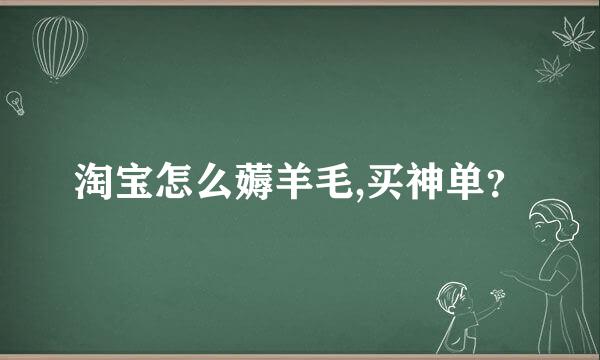 淘宝怎么薅羊毛,买神单?